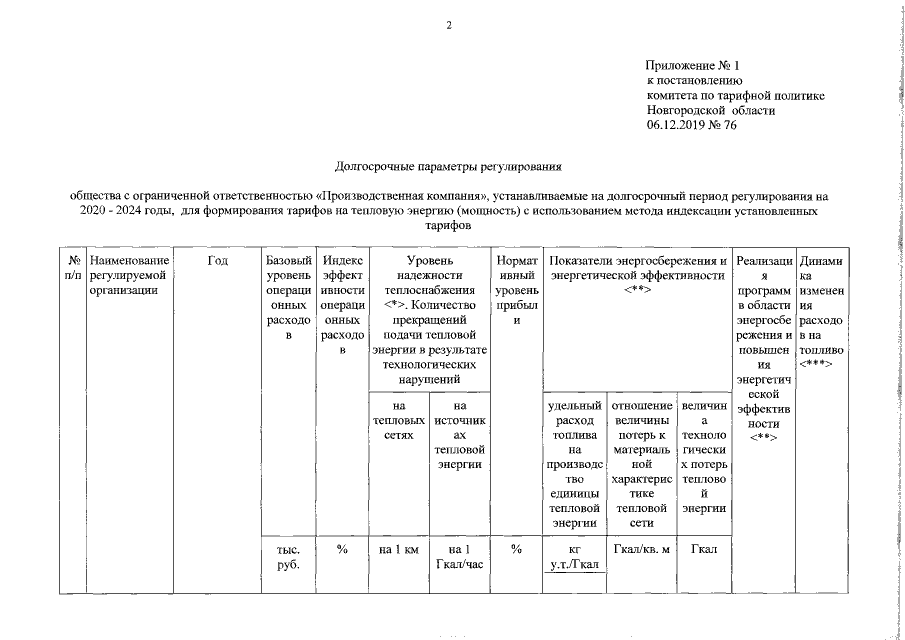 2

Приложение № 1
к постановлению
комитета по тарифной политике
Новгородской области
06.12.2019 № 76

Долгосрочные параметры регулирования

общества с ограниченной ответственностью «Производственная компания», устанавливаемые на долгосрочный период регулирования на 2020 - 2024 годы, для формирования тарифов на тепловую энергию (мощность) с использованием метода индексации установленных тарифов

| № п/п | Наименование регулируемой организации | Год | Базовый уровень операционных расходов | Индекс эффективности операционных расходов | Уровень надежности теплоснабжения <*>. Количество прекращений подачи тепловой энергии в результате технологических нарушений | | Нормативный уровень прибыли | Показатели энергосбережения и энергетической эффективности <**> | | | Реализация программ в области энергосбережения и повышения энергетической эффективности <**> | Динамика изменения расходов на топливо <***> |
|---|---|---|---|---|---|---|---|---|---|---|---|---|
| | | | | | на тепловых сетях | на источниках тепловой энергии | | удельный расход топлива на производство единицы тепловой энергии | отношение величины потерь к материальной характеристике тепловой сети | величина технологических потерь тепловой энергии | | |
| | | | тыс. руб. | % | на 1 км | на 1 Гкал/час | % | кг у.т./Гкал | Гкал/кв. м | Гкал | | |